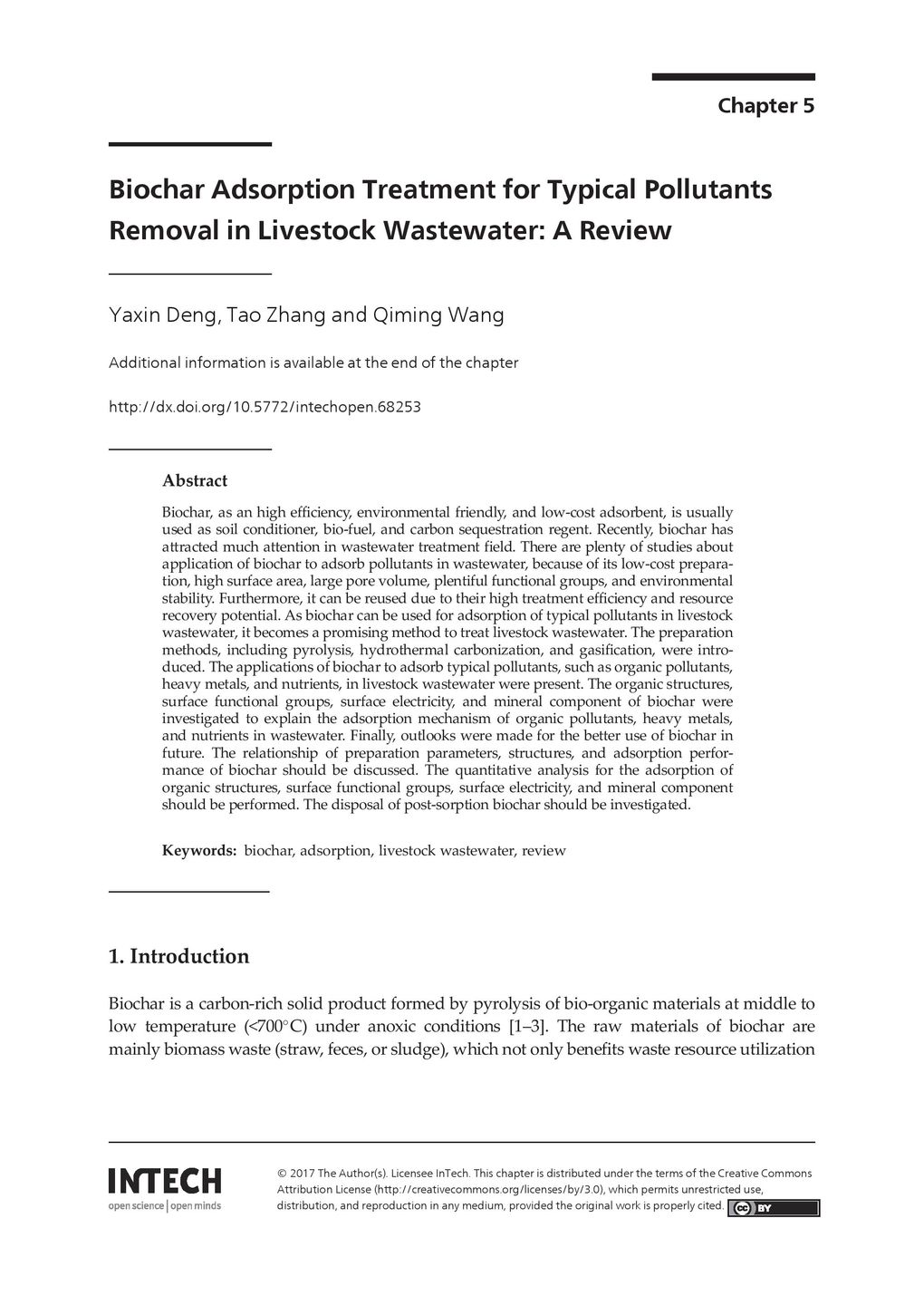 Chapter 5

Biochar Adsorption Treatment for Typical Pollutants Removal in Livestock Wastewater: A Review

Yaxin Deng, Tao Zhang and Qiming Wang

Additional information is available at the end of the chapter

http://dx.doi.org/10.5772/intechopen.68253

Abstract

Biochar, as an high efficiency, environmental friendly, and low-cost adsorbent, is usually used as soil conditioner, bio-fuel, and carbon sequestration regent. Recently, biochar has attracted much attention in wastewater treatment field. There are plenty of studies about application of biochar to adsorb pollutants in wastewater, because of its low-cost preparation, high surface area, large pore volume, plentiful functional groups, and environmental stability. Furthermore, it can be reused due to their high treatment efficiency and resource recovery potential. As biochar can be used for adsorption of typical pollutants in livestock wastewater, it becomes a promising method to treat livestock wastewater. The preparation methods, including pyrolysis, hydrothermal carbonization, and gasification, were introduced. The applications of biochar to adsorb typical pollutants, such as organic pollutants, heavy metals, and nutrients, in livestock wastewater were present. The organic structures, surface functional groups, surface electricity, and mineral component of biochar were investigated to explain the adsorption mechanism of organic pollutants, heavy metals, and nutrients in wastewater. Finally, outlooks were made for the better use of biochar in future. The relationship of preparation parameters, structures, and adsorption performance of biochar should be discussed. The quantitative analysis for the adsorption of organic structures, surface functional groups, surface electricity, and mineral component should be performed. The disposal of post-sorption biochar should be investigated.

Keywords: biochar, adsorption, livestock wastewater, review

1. Introduction

Biochar is a carbon-rich solid product formed by pyrolysis of bio-organic materials at middle to low temperature (<700°C) under anoxic conditions [1–3]. The raw materials of biochar are mainly biomass waste (straw, feces, or sludge), which not only benefits waste resource utilization

INTECH
open science | open minds

© 2017 The Author(s). Licensee InTech. This chapter is distributed under the terms of the Creative Commons Attribution License (http://creativecommons.org/licenses/by/3.0), which permits unrestricted use, distribution, and reproduction in any medium, provided the original work is properly cited.

cc BY